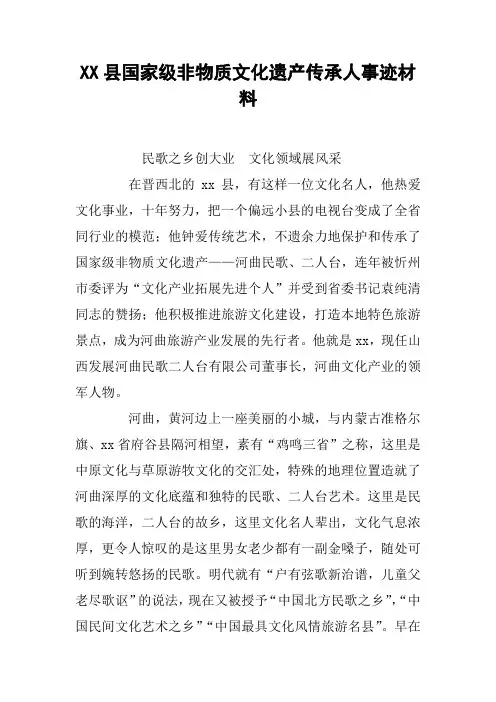 XX 县国家级非物质文化遗产传承人事迹材料

民歌之乡创大业　文化领域展风采

在晋西北的 xx 县，有这样一位文化名人，他热爱文化事业，十年努力，把一个偏远小县的电视台变成了全省同行业的模范；他钟爱传统艺术，不遗余力地保护和传承了国家级非物质文化遗产——河曲民歌、二人台，连年被忻州市委评为“文化产业拓展先进个人”并受到省委书记袁纯清同志的赞扬；他积极推进旅游文化建设，打造本地特色旅游景点，成为河曲旅游产业发展的先行者。他就是 xx，现任山西发展河曲民歌二人台有限公司董事长，河曲文化产业的领军人物。

河曲，黄河边上一座美丽的小城，与内蒙古准格尔旗、xx 省府谷县隔河相望，素有“鸡鸣三省”之称，这里是中原文化与草原游牧文化的交汇处，特殊的地理位置造就了河曲深厚的文化底蕴和独特的民歌、二人台艺术。这里是民歌的海洋，二人台的故乡，这里文化名人辈出，文化气息浓厚，更令人惊叹的是这里男女老少都有一副金嗓子，随处可听到婉转悠扬的民歌。明代就有“户有弦歌新治谱，儿童父老尽歌讴”的说法，现在又被授予“中国北方民歌之乡”，“中国民间文化艺术之乡”“中国最具文化风情旅游名县”。早在